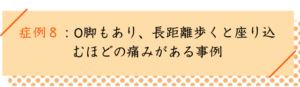 症例８：O脚もあり、長距離歩くと座り込むほどの痛みがある事例